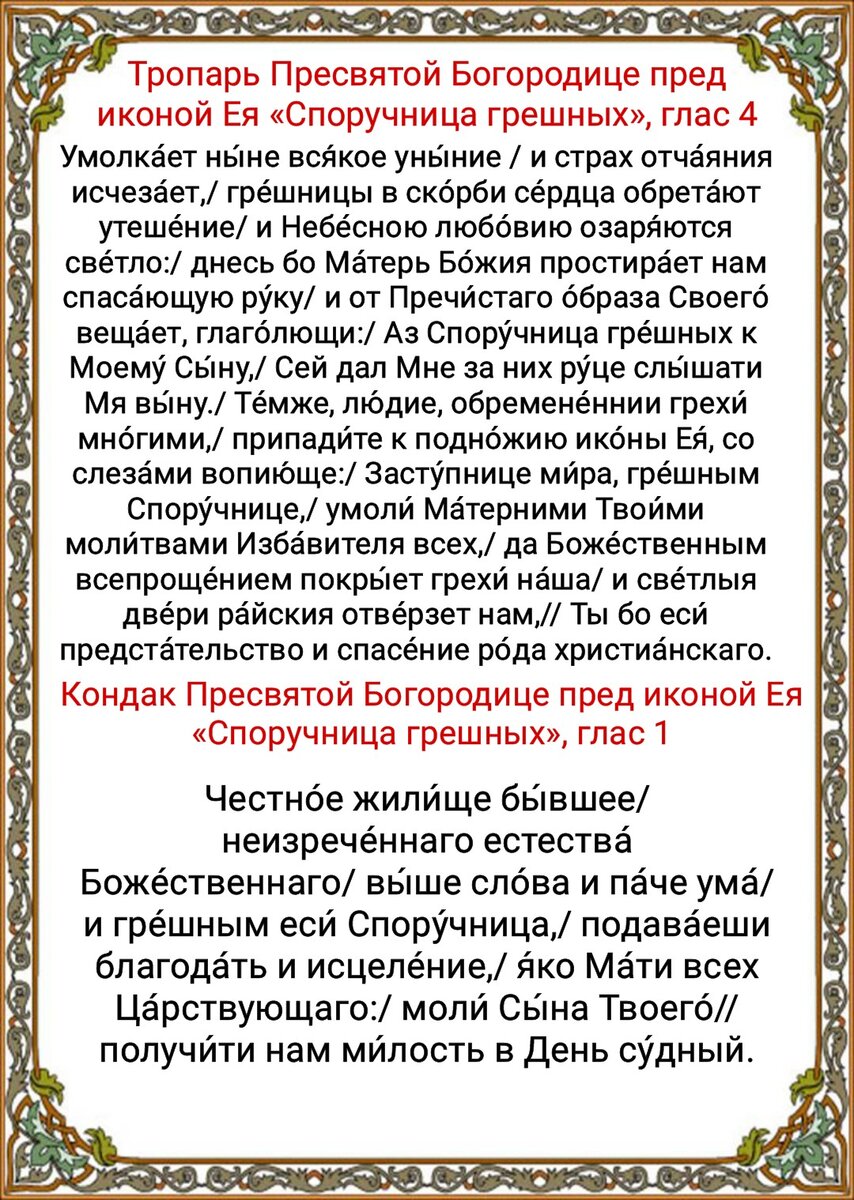 Тропарь Пресвятой Богородице пред иконой Ея «Споручница грешных», глас 4

Умолка́ет ны́не вся́кое уны́ние / и страх отча́яния исчеза́ет,/ гре́шницы в ско́рби се́рдца обрета́ют утеше́ние/ и Небе́сною любо́вию озаря́ются све́тло:/ днесь бо Ма́терь Бо́жия простира́ет нам спаса́ющую ру́ку/ и от Пречи́стаго о́браза Своего́ веща́ет, глаго́лющи:/ Аз Спору́чница гре́шных к Моему́ Сы́ну,/ Сей дал Мне за них ру́це слы́шати Мя вы́ну./ Те́мже, лю́дие, обремене́ннии грехи́ мно́гими,/ припади́те к подно́жию ико́ны Ея́, со слеза́ми вопию́ще:/ Засту́пнице ми́ра, гре́шным Спору́чнице,/ умоли́ Ма́терними Твои́ми моли́твами Изба́вителя всех,/ да Боже́ственным всепроще́нием покры́ет грехи́ на́ша/ и све́тлыя две́ри ра́йския отве́рзет нам,// Ты бо еси́ предста́тельство и спасе́ние ро́да христиа́нскаго.

Кондак Пресвятой Богородице пред иконой Ея «Споручница грешных», глас 1

Честно́е жили́ще бы́вшее/ неизрече́ннаго естества́ Боже́ственнаго/ вы́ше сло́ва и па́че ума́/ и гре́шным еси́ Спору́чница,/ подава́еши благода́ть и исцеле́ние,/ я́ко Ма́ти всех Ца́рствующаго:/ моли́ Сы́на Твоего́// получи́ти нам ми́лость в День су́дный.